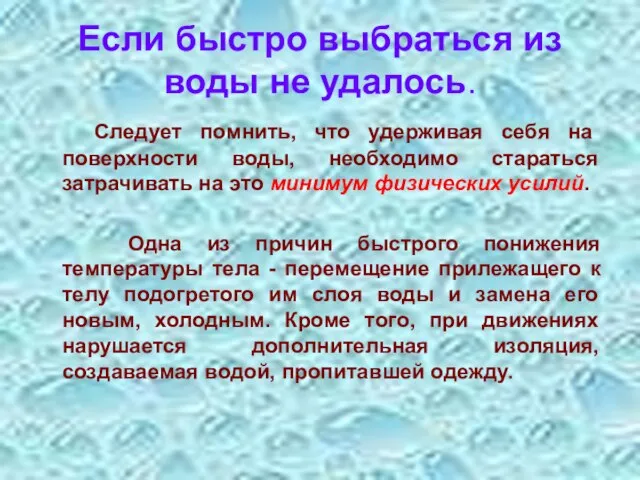 Если быстро выбраться из воды не удалось.

Следует помнить, что удерживая себя на поверхности воды, необходимо стараться затрачивать на это минимум физических усилий.

Одна из причин быстрого понижения температуры тела - перемещение прилежащего к телу подогретого им слоя воды и замена его новым, холодным. Кроме того, при движениях нарушается дополнительная изоляция, создаваемая водой, пропитавшей одежду.